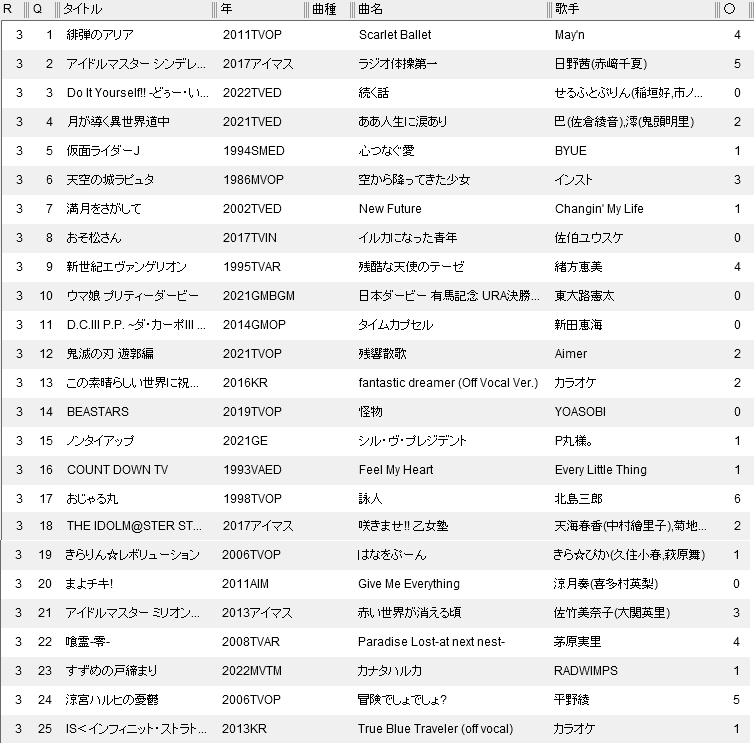 | R | Q | タイトル | 年 | 曲種 | 曲名 | 歌手 | ○ |
|---|---|---|---|---|---|---|---|
| 3 | 1 | 緋弾のアリア | 2011TVOP | | Scarlet Ballet | May'n | 4 |
| 3 | 2 | アイドルマスター シンデレ... | 2017アイマス | | ラジオ体操第一 | 日野茜(赤﨑千夏) | 5 |
| 3 | 3 | Do It Yourself!! -どぅー・い... | 2022TVED | | 続く話 | せるふとぷりん(稲垣好,市ノ... | 0 |
| 3 | 4 | 月が導く異世界道中 | 2021TVED | | ああ人生に涙あり | 巴(佐倉綾音),澪(鬼頭明里) | 2 |
| 3 | 5 | 仮面ライダーJ | 1994SMED | | 心つなぐ愛 | BYUE | 1 |
| 3 | 6 | 天空の城ラピュタ | 1986MVOP | | 空から降ってきた少女 | インスト | 3 |
| 3 | 7 | 満月をさがして | 2002TVED | | New Future | Changin' My Life | 1 |
| 3 | 8 | おそ松さん | 2017TVIN | | イルカになった青年 | 佐伯ユウスケ | 0 |
| 3 | 9 | 新世紀エヴァンゲリオン | 1995TVAR | | 残酷な天使のテーゼ | 緒方恵美 | 4 |
| 3 | 10 | ウマ娘 プリティーダービー | 2021GMBGM | | 日本ダービー 有馬記念 URA決勝... | 東大路憲太 | 0 |
| 3 | 11 | D.C.III P.P. ~ダ・カーポIII ... | 2014GMOP | | タイムカプセル | 新田恵海 | 0 |
| 3 | 12 | 鬼滅の刃 遊郭編 | 2021TVOP | | 残響散歌 | Aimer | 2 |
| 3 | 13 | この素晴らしい世界に祝... | 2016KR | | fantastic dreamer (Off Vocal Ver.) | カラオケ | 2 |
| 3 | 14 | BEASTARS | 2019TVOP | | 怪物 | YOASOBI | 0 |
| 3 | 15 | ノンタイアップ | 2021GE | | シル・ヴ・プレジデント | P丸様。 | 1 |
| 3 | 16 | COUNT DOWN TV | 1993VAED | | Feel My Heart | Every Little Thing | 1 |
| 3 | 17 | おじゃる丸 | 1998TVOP | | 詠人 | 北島三郎 | 6 |
| 3 | 18 | THE IDOLM@STER ST... | 2017アイマス | | 咲きませ!! 乙女塾 | 天海春香(中村繪里子),菊地... | 2 |
| 3 | 19 | きらりん☆レボリューション | 2006TVOP | | はなをぷーん | きら☆ぴか(久住小春,萩原舞) | 1 |
| 3 | 20 | まよチキ! | 2011AIM | | Give Me Everything | 涼月奏(喜多村英梨) | 0 |
| 3 | 21 | アイドルマスター ミリオン... | 2013アイマス | | 赤い世界が消える頃 | 佐竹美奈子(大関英里) | 3 |
| 3 | 22 | 喰霊-零- | 2008TVAR | | Paradise Lost-at next nest- | 茅原実里 | 4 |
| 3 | 23 | すずめの戸締まり | 2022MVTM | | カナタハルカ | RADWIMPS | 1 |
| 3 | 24 | 涼宮ハルヒの憂鬱 | 2006TVOP | | 冒険でしょでしょ? | 平野綾 | 5 |
| 3 | 25 | IS<インフィニット・ストラト... | 2013KR | | True Blue Traveler (off vocal) | カラオケ | 1 |